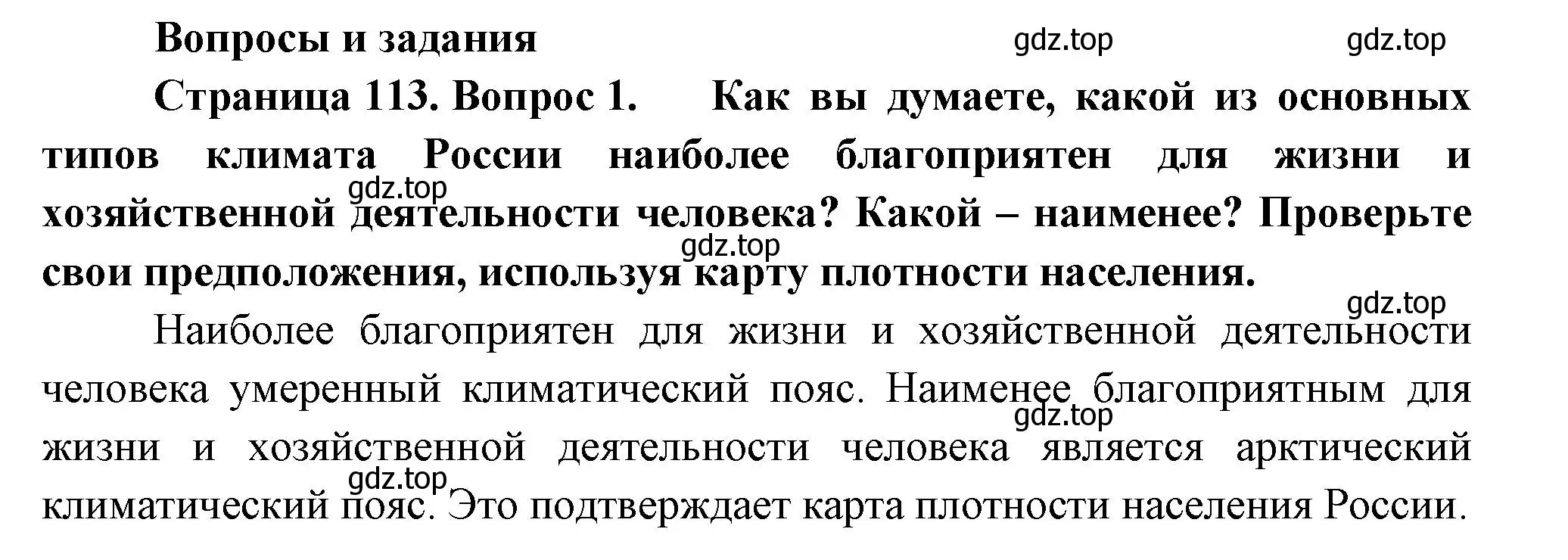 Вопросы и задания gdz.top gdz.top

Страница 113. Вопрос 1. Как вы думаете, какой из основных типов климата России наиболее благоприятен для жизни и хозяйственной деятельности человека? Какой – наименее? Проверьте свои предположения, используя карту плотности населения.

gdz.top gdz.top gdz.top

Наиболее благоприятен для жизни и хозяйственной деятельности человека умеренный климатический пояс. Наименее благоприятным для жизни и хозяйственной деятельности человека является арктический климатический пояс. Это подтверждает карта плотности населения России.

gdz.top gdz.top